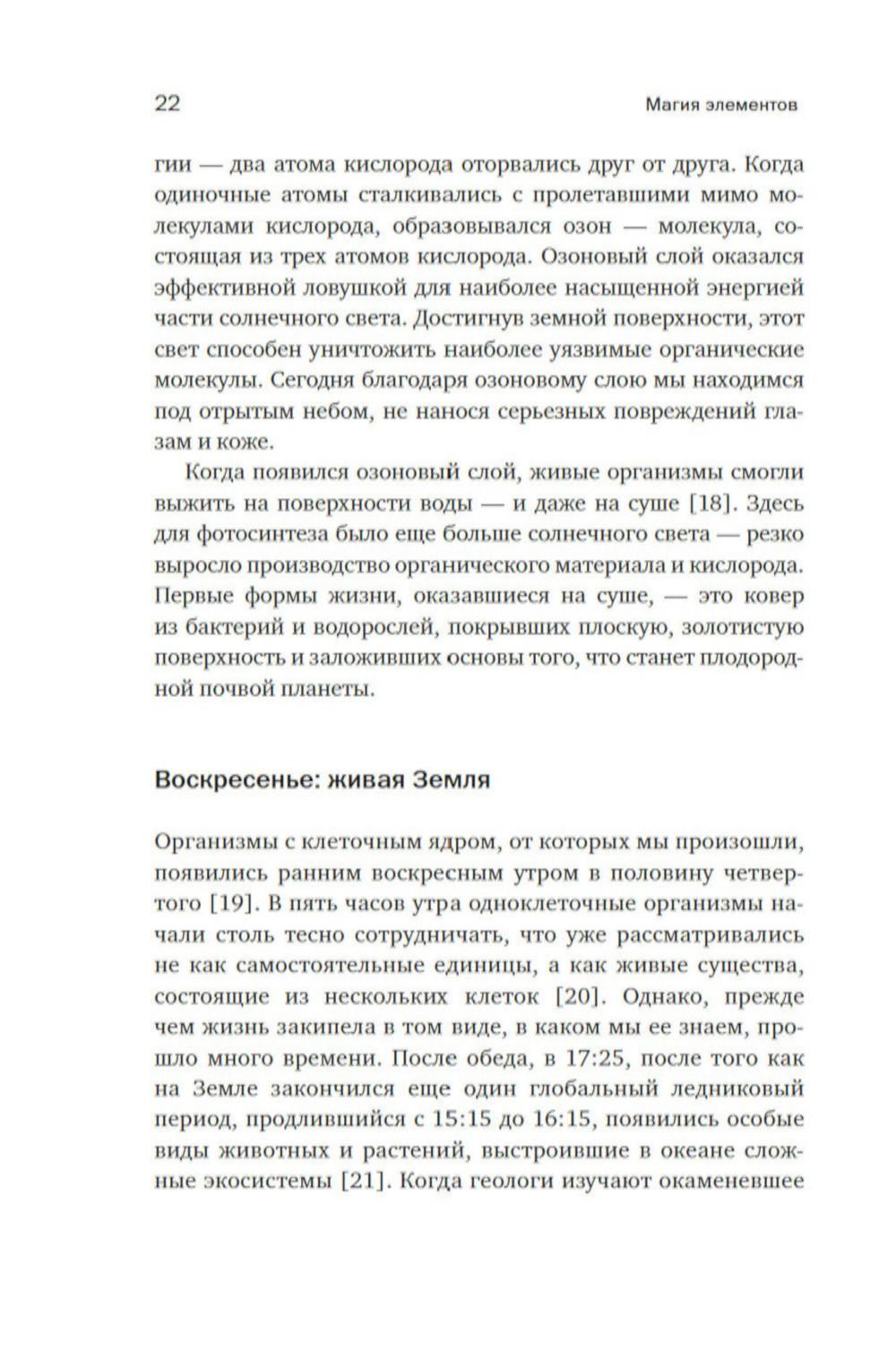 22

Магия элементов

гии — два атома кислорода оторвались друг от друга. Когда одиночные атомы сталкивались с пролетавшими мимо молекулами кислорода, образовывался озон — молекула, состоящая из трех атомов кислорода. Озоновый слой оказался эффективной ловушкой для наиболее насыщенной энергией части солнечного света. Достигнув земной поверхности, этот свет способен уничтожить наиболее уязвимые органические молекулы. Сегодня благодаря озоновому слою мы находимся под отрытым небом, не нанося серьезных повреждений глазам и коже.

Когда появился озоновый слой, живые организмы смогли выжить на поверхности воды — и даже на суше [18]. Здесь для фотосинтеза было еще больше солнечного света — резко выросло производство органического материала и кислорода. Первые формы жизни, оказавшиеся на суше, — это ковер из бактерий и водорослей, покрывших плоскую, золотистую поверхность и заложивших основы того, что станет плодородной почвой планеты.

Воскресенье: живая Земля

Организмы с клеточным ядром, от которых мы произошли, появились ранним воскресным утром в половину четвертого [19]. В пять часов утра одноклеточные организмы начали столь тесно сотрудничать, что уже рассматривались не как самостоятельные единицы, а как живые существа, состоящие из нескольких клеток [20]. Однако, прежде чем жизнь закипела в том виде, в каком мы ее знаем, прошло много времени. После обеда, в 17:25, после того как на Земле закончился еще один глобальный ледниковый период, продлившийся с 15:15 до 16:15, появились особые виды животных и растений, выстроившие в океане сложные экосистемы [21]. Когда геологи изучают окаменевшее